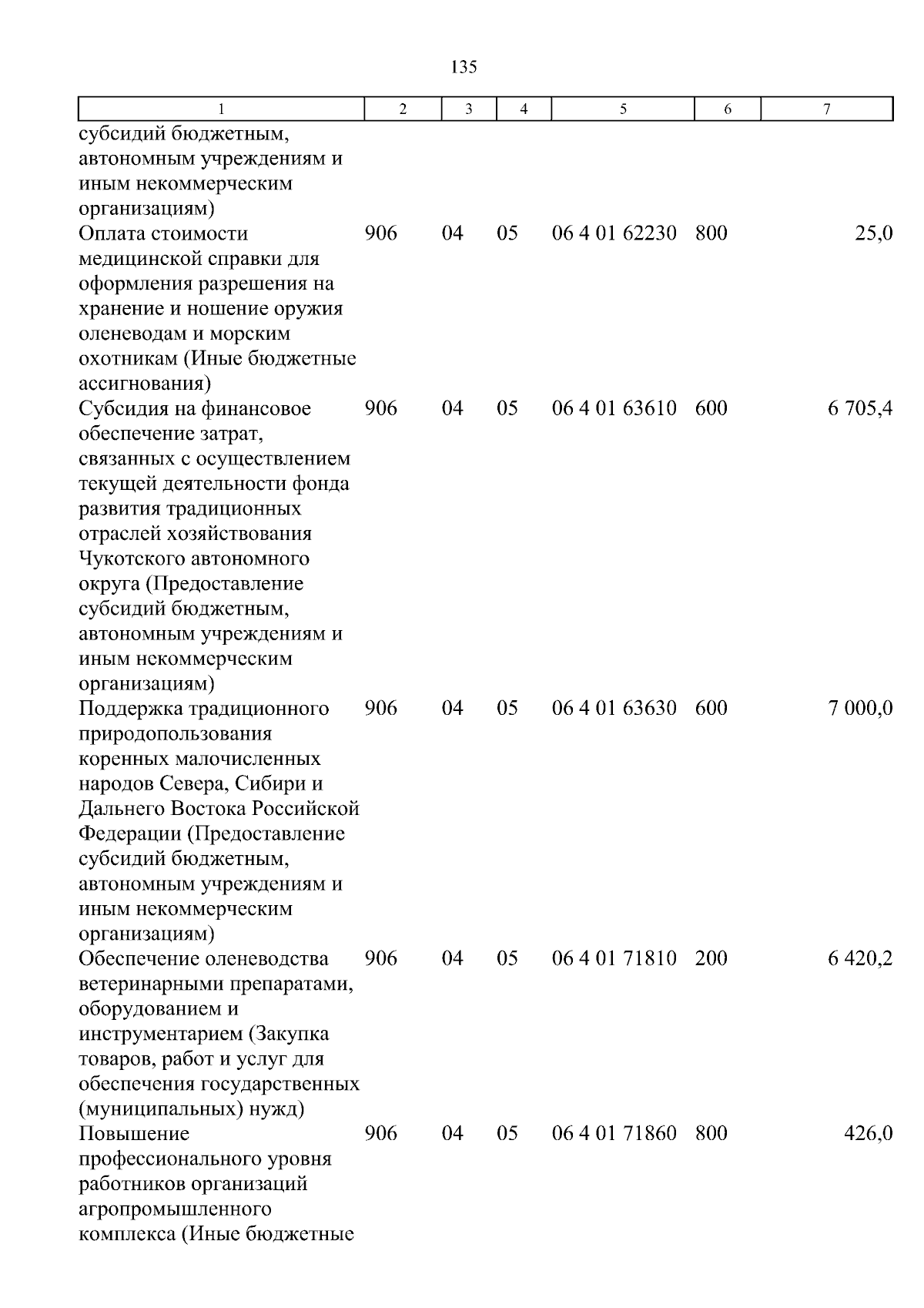 135

| 1 | 2 | 3 | 4 | 5 | 6 | 7 |
|---|---|---|---|---|---|---|
| субсидий бюджетным, автономным учреждениям и иным некоммерческим организациям) | | | | | | |
| Оплата стоимости медицинской справки для оформления разрешения на хранение и ношение оружия оленеводам и морским охотникам (Иные бюджетные ассигнования) | 906 | 04 | 05 | 06 4 01 62230 | 800 | 25,0 |
| Субсидия на финансовое обеспечение затрат, связанных с осуществлением текущей деятельности фонда развития традиционных отраслей хозяйствования Чукотского автономного округа (Предоставление субсидий бюджетным, автономным учреждениям и иным некоммерческим организациям) | 906 | 04 | 05 | 06 4 01 63610 | 600 | 6 705,4 |
| Поддержка традиционного природопользования коренных малочисленных народов Севера, Сибири и Дальнего Востока Российской Федерации (Предоставление субсидий бюджетным, автономным учреждениям и иным некоммерческим организациям) | 906 | 04 | 05 | 06 4 01 63630 | 600 | 7 000,0 |
| Обеспечение оленеводства ветеринарными препаратами, оборудованием и инструментарием (Закупка товаров, работ и услуг для обеспечения государственных (муниципальных) нужд) | 906 | 04 | 05 | 06 4 01 71810 | 200 | 6 420,2 |
| Повышение профессионального уровня работников организаций агропромышленного комплекса (Иные бюджетные | 906 | 04 | 05 | 06 4 01 71860 | 800 | 426,0 |